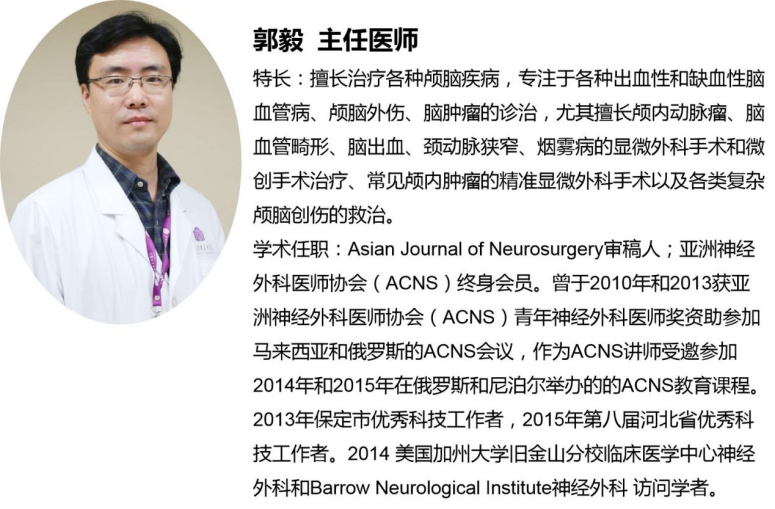 郭毅 主任医师

特长：擅长治疗各种颅脑疾病，专注于各种出血性和缺血性脑血管病、颅脑外伤、脑肿瘤的诊治，尤其擅长颅内动脉瘤、脑血管畸形、脑出血、颈动脉狭窄、烟雾病的显微外科手术和微创手术治疗、常见颅内肿瘤的精准显微外科手术以及各类复杂颅脑创伤的救治。

学术任职：Asian Journal of Neurosurgery审稿人；亚洲神经外科医师协会（ACNS）终身会员。曾于2010年和2013获亚洲神经外科医师协会（ACNS）青年神经外科医师奖资助参加马来西亚和俄罗斯的ACNS会议，作为ACNS讲师受邀参加2014年和2015年在俄罗斯和尼泊尔举办的的ACNS教育课程。2013年保定市优秀科技工作者，2015年第八届河北省优秀科技工作者。2014 美国加州大学旧金山分校临床医学中心神经外科和Barrow Neurological Institute神经外科 访问学者。